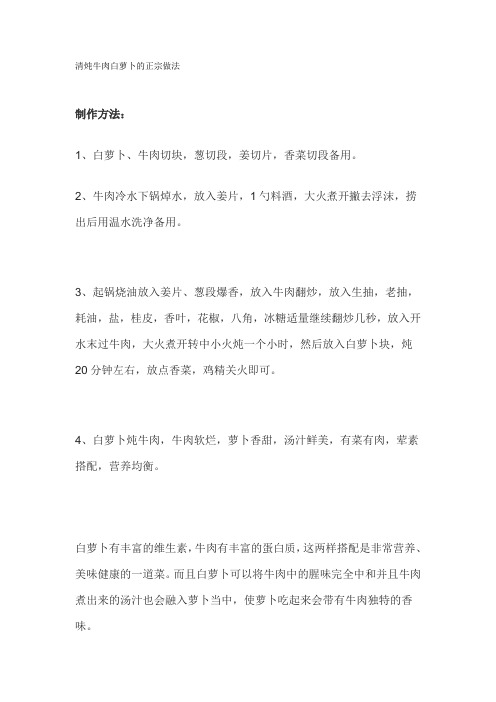 清炖牛肉白萝卜的正宗做法

制作方法：

1、白萝卜、牛肉切块，葱切段，姜切片，香菜切段备用。

2、牛肉冷水下锅焯水，放入姜片，1勺料酒，大火煮开撇去浮沫，捞出后用温水洗净备用。

3、起锅烧油放入姜片、葱段爆香，放入牛肉翻炒，放入生抽，老抽，耗油，盐，桂皮，香叶，花椒，八角，冰糖适量继续翻炒几秒，放入开水末过牛肉，大火煮开转中小火炖一个小时，然后放入白萝卜块，炖20分钟左右，放点香菜，鸡精关火即可。

4、白萝卜炖牛肉，牛肉软烂，萝卜香甜，汤汁鲜美，有菜有肉，荤素搭配，营养均衡。

白萝卜有丰富的维生素，牛肉有丰富的蛋白质，这两样搭配是非常营养、美味健康的一道菜。而且白萝卜可以将牛肉中的腥味完全中和并且牛肉煮出来的汤汁也会融入萝卜当中，使萝卜吃起来会带有牛肉独特的香味。